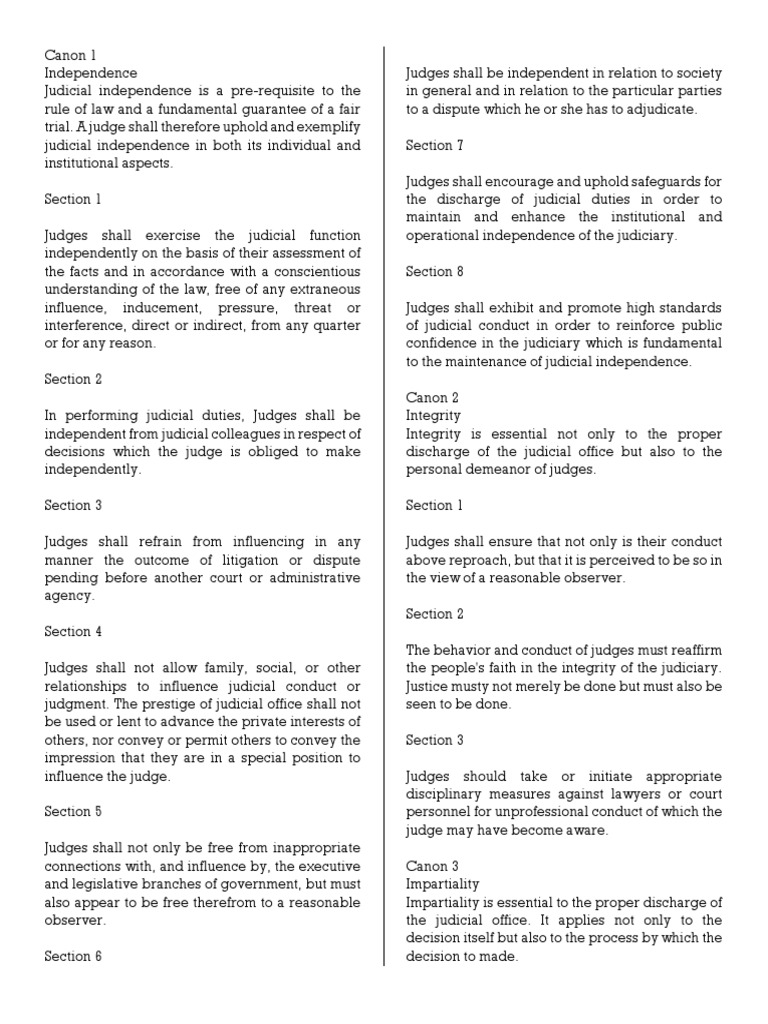 Canon 1
Independence
Judicial independence is a pre-requisite to the rule of law and a fundamental guarantee of a fair trial. A judge shall therefore uphold and exemplify judicial independence in both its individual and institutional aspects.

Section 1

Judges shall exercise the judicial function independently on the basis of their assessment of the facts and in accordance with a conscientious understanding of the law, free of any extraneous influence, inducement, pressure, threat or interference, direct or indirect, from any quarter or for any reason.

Section 2

In performing judicial duties, Judges shall be independent from judicial colleagues in respect of decisions which the judge is obliged to make independently.

Section 3

Judges shall refrain from influencing in any manner the outcome of litigation or dispute pending before another court or administrative agency.

Section 4

Judges shall not allow family, social, or other relationships to influence judicial conduct or judgment. The prestige of judicial office shall not be used or lent to advance the private interests of others, nor convey or permit others to convey the impression that they are in a special position to influence the judge.

Section 5

Judges shall not only be free from inappropriate connections with, and influence by, the executive and legislative branches of government, but must also appear to be free therefrom to a reasonable observer.

Section 6

Judges shall be independent in relation to society in general and in relation to the particular parties to a dispute which he or she has to adjudicate.

Section 7

Judges shall encourage and uphold safeguards for the discharge of judicial duties in order to maintain and enhance the institutional and operational independence of the judiciary.

Section 8

Judges shall exhibit and promote high standards of judicial conduct in order to reinforce public confidence in the judiciary which is fundamental to the maintenance of judicial independence.

Canon 2
Integrity
Integrity is essential not only to the proper discharge of the judicial office but also to the personal demeanor of judges.

Section 1

Judges shall ensure that not only is their conduct above reproach, but that it is perceived to be so in the view of a reasonable observer.

Section 2

The behavior and conduct of judges must reaffirm the people's faith in the integrity of the judiciary. Justice musty not merely be done but must also be seen to be done.

Section 3

Judges should take or initiate appropriate disciplinary measures against lawyers or court personnel for unprofessional conduct of which the judge may have become aware.

Canon 3
Impartiality
Impartiality is essential to the proper discharge of the judicial office. It applies not only to the decision itself but also to the process by which the decision to made.